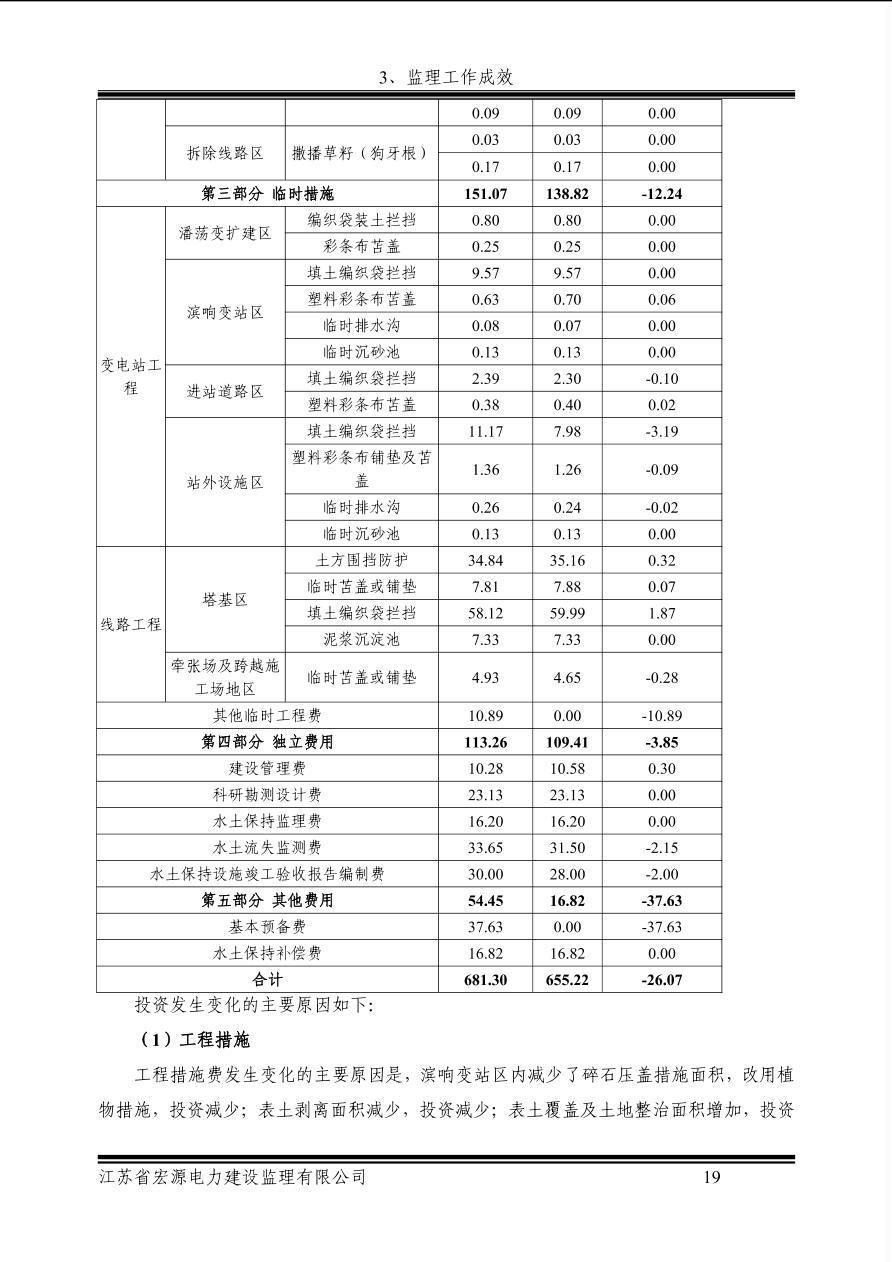 3、监理工作成效

|  |  |  | 0.09 | 0.09 | 0.00 |
|---|---|---|---|---|---|
|  | 拆除线路区 | 撒播草籽（狗牙根） | 0.03 | 0.03 | 0.00 |
|  |  |  | 0.17 | 0.17 | 0.00 |
| 第三部分 临时措施 |  |  | 151.07 | 138.82 | -12.24 |
| 变电站工程 | 潘荡变扩建区 | 编织袋装土拦挡 | 0.80 | 0.80 | 0.00 |
|  |  | 彩条布苫盖 | 0.25 | 0.25 | 0.00 |
|  | 滨响变站区 | 填土编织袋拦挡 | 9.57 | 9.57 | 0.00 |
|  |  | 塑料彩条布苫盖 | 0.63 | 0.70 | 0.06 |
|  |  | 临时排水沟 | 0.08 | 0.07 | 0.00 |
|  |  | 临时沉砂池 | 0.13 | 0.13 | 0.00 |
|  | 进站道路区 | 填土编织袋拦挡 | 2.39 | 2.30 | -0.10 |
|  |  | 塑料彩条布苫盖 | 0.38 | 0.40 | 0.02 |
|  | 站外设施区 | 填土编织袋拦挡 | 11.17 | 7.98 | -3.19 |
|  |  | 塑料彩条布铺垫及苫盖 | 1.36 | 1.26 | -0.09 |
|  |  | 临时排水沟 | 0.26 | 0.24 | -0.02 |
|  |  | 临时沉砂池 | 0.13 | 0.13 | 0.00 |
| 线路工程 | 塔基区 | 土方围挡防护 | 34.84 | 35.16 | 0.32 |
|  |  | 临时苫盖或铺垫 | 7.81 | 7.88 | 0.07 |
|  |  | 填土编织袋拦挡 | 58.12 | 59.99 | 1.87 |
|  |  | 泥浆沉淀池 | 7.33 | 7.33 | 0.00 |
|  | 牵张场及跨越施工场地区 | 临时苫盖或铺垫 | 4.93 | 4.65 | -0.28 |
| 其他临时工程费 |  |  | 10.89 | 0.00 | -10.89 |
| 第四部分 独立费用 |  |  | 113.26 | 109.41 | -3.85 |
| 建设管理费 |  |  | 10.28 | 10.58 | 0.30 |
| 科研勘测设计费 |  |  | 23.13 | 23.13 | 0.00 |
| 水土保持监理费 |  |  | 16.20 | 16.20 | 0.00 |
| 水土流失监测费 |  |  | 33.65 | 31.50 | -2.15 |
| 水土保持设施竣工验收报告编制费 |  |  | 30.00 | 28.00 | -2.00 |
| 第五部分 其他费用 |  |  | 54.45 | 16.82 | -37.63 |
| 基本预备费 |  |  | 37.63 | 0.00 | -37.63 |
| 水土保持补偿费 |  |  | 16.82 | 16.82 | 0.00 |
| 合计 |  |  | 681.30 | 655.22 | -26.07 |

投资发生变化的主要原因如下:

（1）工程措施

工程措施费发生变化的主要原因是，滨响变站区内减少了碎石压盖措施面积，改用植物措施，投资减少；表土剥离面积减少，投资减少；表土覆盖及土地整治面积增加，投资

江苏省宏源电力建设监理有限公司 19